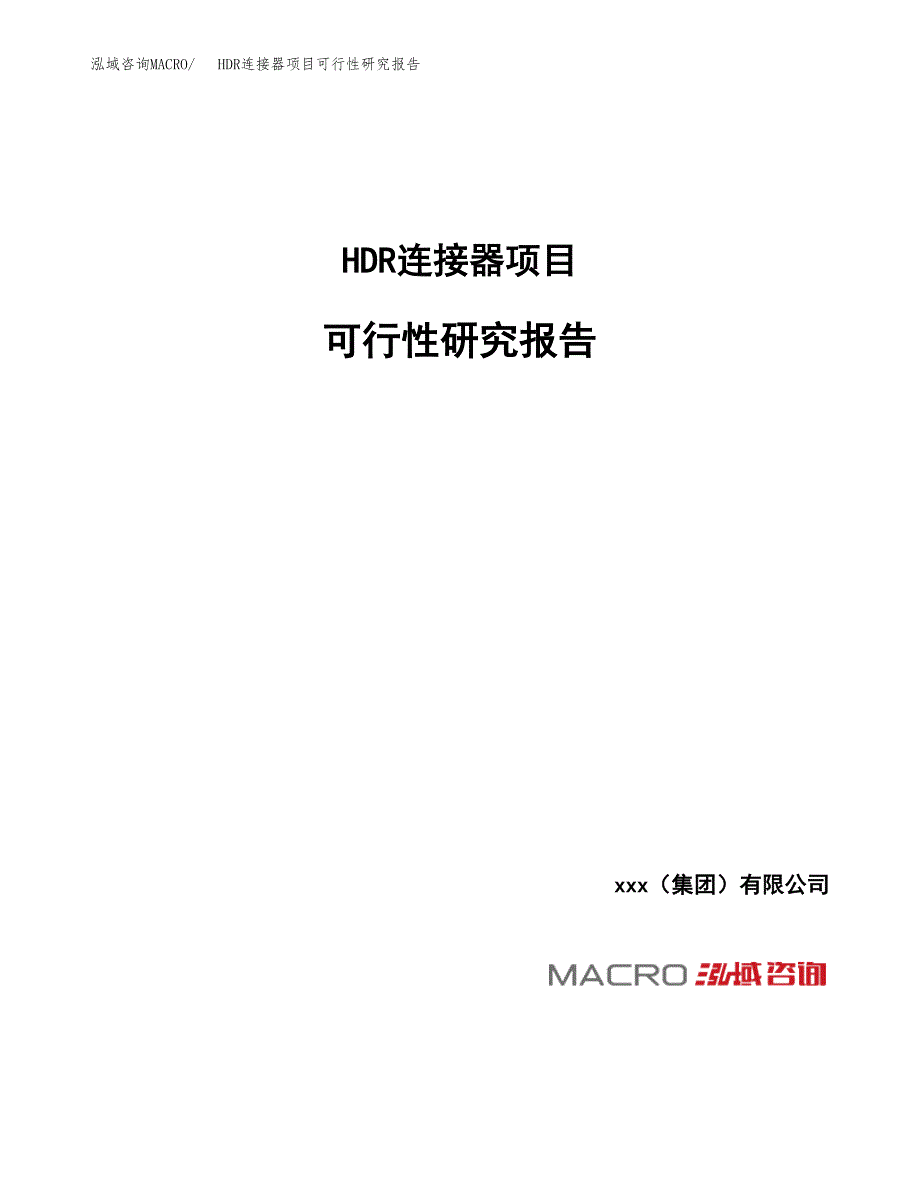 泓域咨询MACRO/　HDR连接器项目可行性研究报告

HDR连接器项目

可行性研究报告

xxx（集团）有限公司

MACRO 泓域咨询